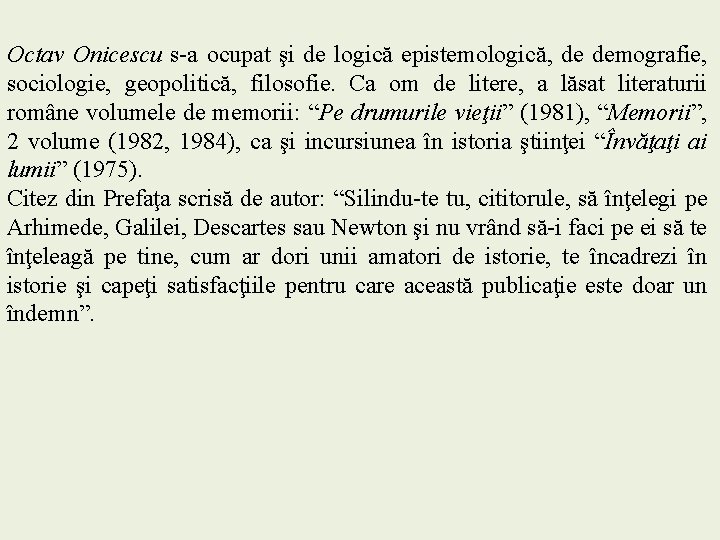 Octav Onicescu s-a ocupat şi de logică epistemologică, de demografie, sociologie, geopolitică, filosofie. Ca om de litere, a lăsat literaturii române volumele de memorii: “Pe drumurile vieţii” (1981), “Memorii”, 2 volume (1982, 1984), ca şi incursiunea în istoria ştiinţei “Învăţaţi ai lumii” (1975).
Citez din Prefaţa scrisă de autor: “Silindu-te tu, cititorule, să înţelegi pe Arhimede, Galilei, Descartes sau Newton şi nu vrând să-i faci pe ei să te înţeleagă pe tine, cum ar dori unii amatori de istorie, te încadrezi în istorie şi capeţi satisfacţiile pentru care această publicaţie este doar un îndemn”.